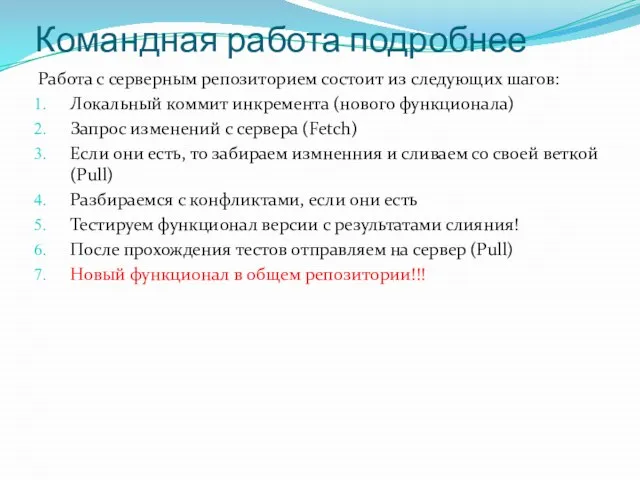 Командная работа подробнее

Работа с серверным репозиторием состоит из следующих шагов:

1. Локальный коммит инкремента (нового функционала)
2. Запрос изменений с сервера (Fetch)
3. Если они есть, то забираем измненния и сливаем со своей веткой (Pull)
4. Разбираемся с конфликтами, если они есть
5. Тестируем функционал версии с результатами слияния!
6. После прохождения тестов отправляем на сервер (Pull)
7. Новый функционал в общем репозитории!!!